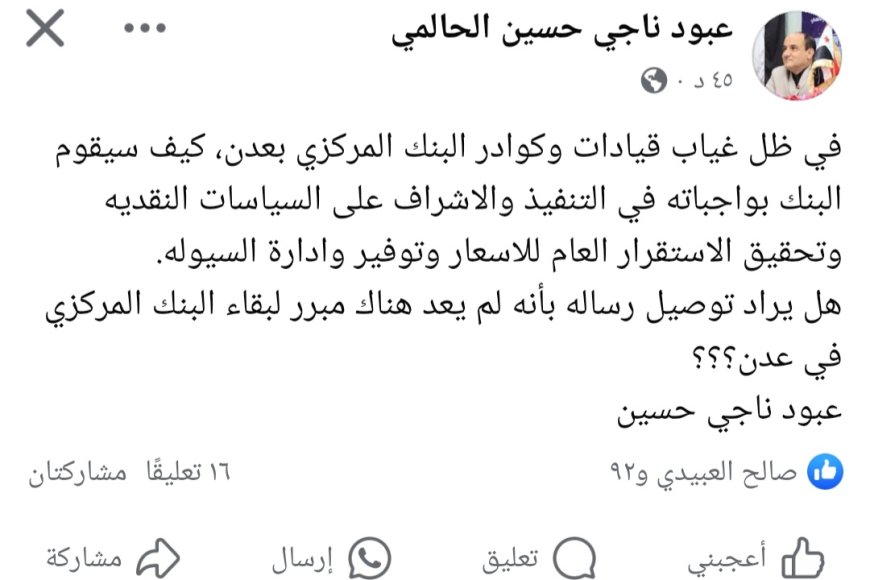 عبود ناجي حسين الحالمي
٤٥ د ·

في ظل غياب قيادات وكوادر البنك المركزي بعدن، كيف سيقوم البنك بواجباته في التنفيذ والاشراف على السياسات النقديه وتحقيق الاستقرار العام للاسعار وتوفير وادارة السيوله.
هل يراد توصيل رساله بأنه لم يعد هناك مبرر لبقاء البنك المركزي في عدن؟؟؟
عبود ناجي حسين

صالح العبيدي و٩٢
١٦ تعليقًا مشاركتان

أعجبني تعليق إرسال مشاركة